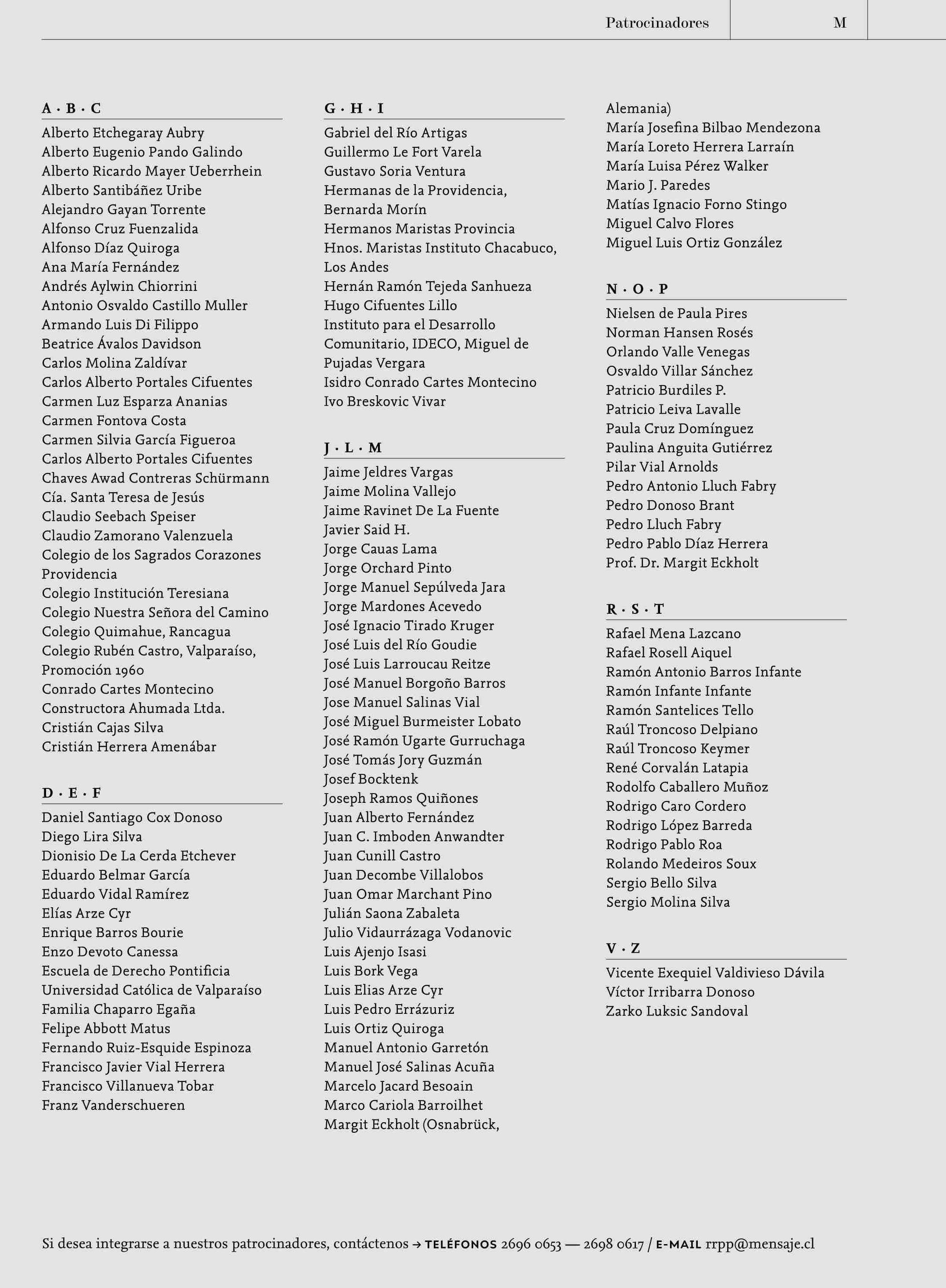 Patrocinadores M

A · B · C
Alberto Etchegaray Aubry
Alberto Eugenio Pando Galindo
Alberto Ricardo Mayer Ueberrhein
Alberto Santibáñez Uribe
Alejandro Gayan Torrente
Alfonso Cruz Fuenzalida
Alfonso Díaz Quiroga
Ana María Fernández
Andrés Aylwin Chiorrini
Antonio Osvaldo Castillo Muller
Armando Luis Di Filippo
Beatrice Ávalos Davidson
Carlos Molina Zaldívar
Carlos Alberto Portales Cifuentes
Carmen Luz Esparza Ananias
Carmen Fontova Costa
Carmen Silvia García Figueroa
Carlos Alberto Portales Cifuentes
Chaves Awad Contreras Schürmann
Cía. Santa Teresa de Jesús
Claudio Seebach Speiser
Claudio Zamorano Valenzuela
Colegio de los Sagrados Corazones Providencia
Colegio Institución Teresiana
Colegio Nuestra Señora del Camino
Colegio Quimahue, Rancagua
Colegio Rubén Castro, Valparaíso, Promoción 1960
Conrado Cartes Montecino
Constructora Ahumada Ltda.
Cristián Cajas Silva
Cristián Herrera Amenábar

D · E · F
Daniel Santiago Cox Donoso
Diego Lira Silva
Dionisio De La Cerda Etchever
Eduardo Belmar García
Eduardo Vidal Ramírez
Elías Arze Cyr
Enrique Barros Bourie
Enzo Devoto Canessa
Escuela de Derecho Pontificia Universidad Católica de Valparaíso
Familia Chaparro Egaña
Felipe Abbott Matus
Fernando Ruiz-Esquide Espinoza
Francisco Javier Vial Herrera
Francisco Villanueva Tobar
Franz Vanderschueren

G · H · I
Gabriel del Río Artigas
Guillermo Le Fort Varela
Gustavo Soria Ventura
Hermanas de la Providencia, Bernarda Morín
Hermanos Maristas Provincia
Hnos. Maristas Instituto Chacabuco, Los Andes
Hernán Ramón Tejeda Sanhueza
Hugo Cifuentes Lillo
Instituto para el Desarrollo Comunitario, IDECO, Miguel de Pujadas Vergara
Isidro Conrado Cartes Montecino
Ivo Breskovic Vivar

J · L · M
Jaime Jeldres Vargas
Jaime Molina Vallejo
Jaime Ravinet De La Fuente
Javier Said H.
Jorge Cauas Lama
Jorge Orchard Pinto
Jorge Manuel Sepúlveda Jara
Jorge Mardones Acevedo
José Ignacio Tirado Kruger
José Luis del Río Goudie
José Luis Larroucau Reitze
José Manuel Borgoño Barros
Jose Manuel Salinas Vial
José Miguel Burmeister Lobato
José Ramón Ugarte Gurruchaga
José Tomás Jory Guzmán
Josef Bocktenk
Joseph Ramos Quiñones
Juan Alberto Fernández
Juan C. Imboden Anwandter
Juan Cunill Castro
Juan Decombe Villalobos
Juan Omar Marchant Pino
Julián Saona Zabaleta
Julio Vidaurrázaga Vodanovic
Luis Ajenjo Isasi
Luis Bork Vega
Luis Elias Arze Cyr
Luis Pedro Errázuriz
Luis Ortiz Quiroga
Manuel Antonio Garretón
Manuel José Salinas Acuña
Marcelo Jacard Besoain
Marco Cariola Barroilhet
Margit Eckholt (Osnabrück, Alemania)
María Josefina Bilbao Mendezona
María Loreto Herrera Larraín
María Luisa Pérez Walker
Mario J. Paredes
Matías Ignacio Forno Stingo
Miguel Calvo Flores
Miguel Luis Ortiz González

N · O · P
Nielsen de Paula Pires
Norman Hansen Rosés
Orlando Valle Venegas
Osvaldo Villar Sánchez
Patricio Burdiles P.
Patricio Leiva Lavalle
Paula Cruz Domínguez
Paulina Anguita Gutiérrez
Pilar Vial Arnolds
Pedro Antonio Lluch Fabry
Pedro Donoso Brant
Pedro Lluch Fabry
Pedro Pablo Díaz Herrera
Prof. Dr. Margit Eckholt

R · S · T
Rafael Mena Lazcano
Rafael Rosell Aiquel
Ramón Antonio Barros Infante
Ramón Infante Infante
Ramón Santelices Tello
Raúl Troncoso Delpiano
Raúl Troncoso Keymer
René Corvalán Latapia
Rodolfo Caballero Muñoz
Rodrigo Caro Cordero
Rodrigo López Barreda
Rodrigo Pablo Roa
Rolando Medeiros Soux
Sergio Bello Silva
Sergio Molina Silva

V · Z
Vicente Exequiel Valdivieso Dávila
Víctor Irribarra Donoso
Zarko Luksic Sandoval

Si desea integrarse a nuestros patrocinadores, contáctenos → TELÉFONOS 2696 0653 — 2698 0617 / E-MAIL rrpp@mensaje.cl